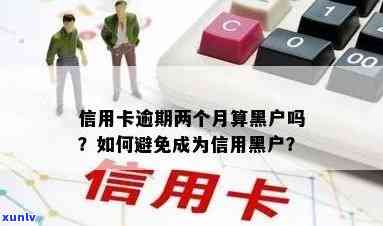 C 1 0 00

信用卡逾期两个月算黑户吗？如何避免成为信用黑户?

信用卡

xunlv